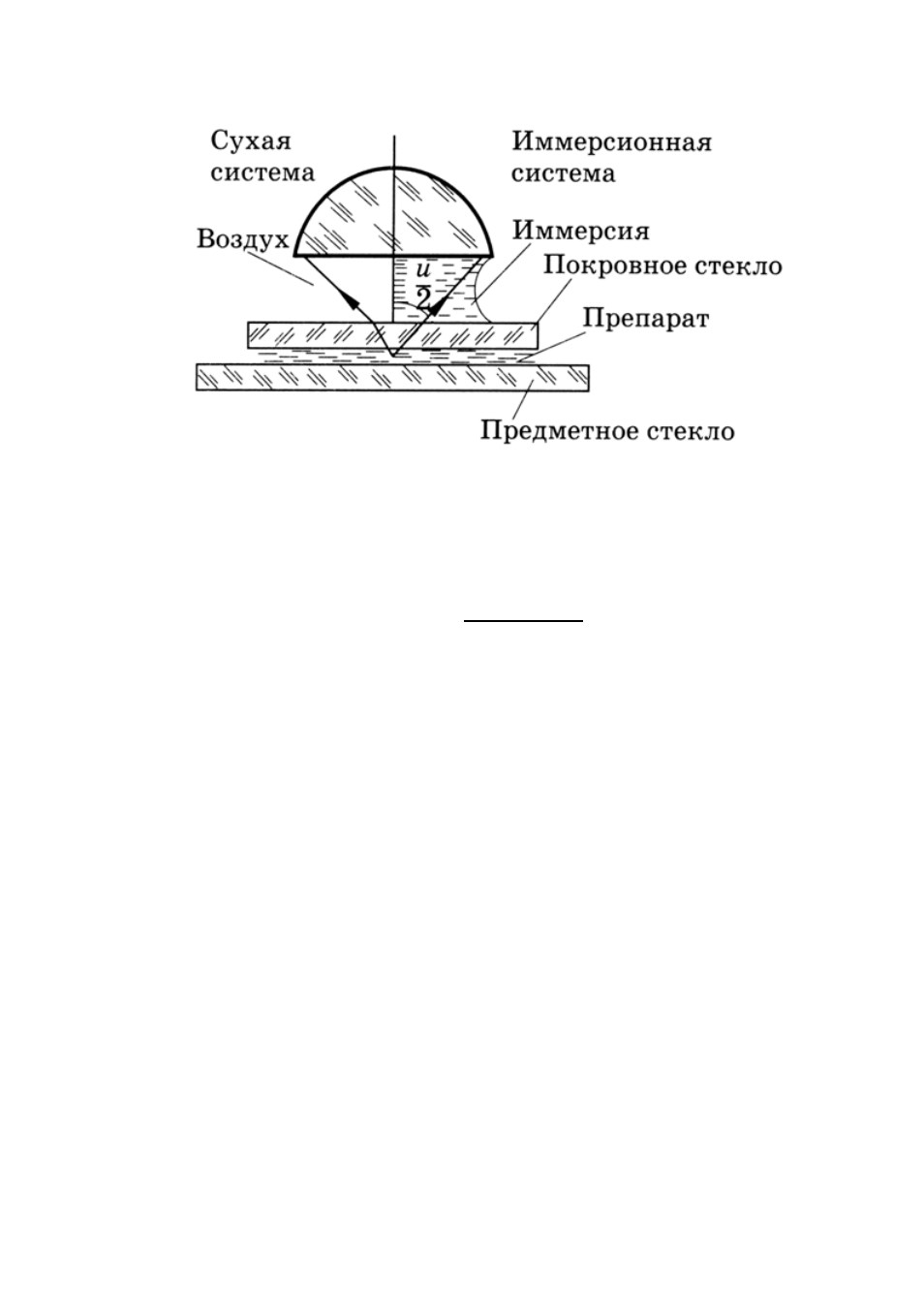 Сухая система

Иммерсионная система

Воздух

Иммерсия

$\frac{u}{2}$

Покровное стекло

Препарат

Предметное стекло